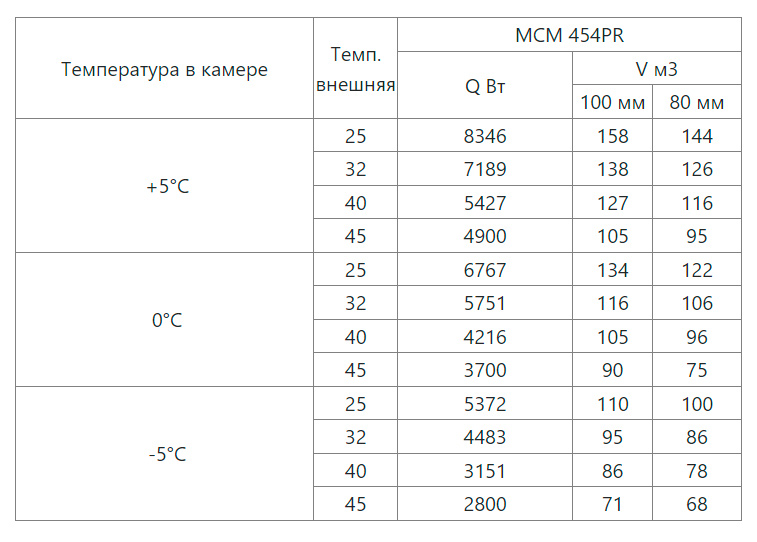 | Температура в камере | Темп. внешняя | MCM 454PR | | |
|---|---|---|---|---|
| | | Q Вт | V м3 | |
| | | | 100 мм | 80 мм |
| +5°C | 25 | 8346 | 158 | 144 |
| | 32 | 7189 | 138 | 126 |
| | 40 | 5427 | 127 | 116 |
| | 45 | 4900 | 105 | 95 |
| 0°C | 25 | 6767 | 134 | 122 |
| | 32 | 5751 | 116 | 106 |
| | 40 | 4216 | 105 | 96 |
| | 45 | 3700 | 90 | 75 |
| -5°C | 25 | 5372 | 110 | 100 |
| | 32 | 4483 | 95 | 86 |
| | 40 | 3151 | 86 | 78 |
| | 45 | 2800 | 71 | 68 |